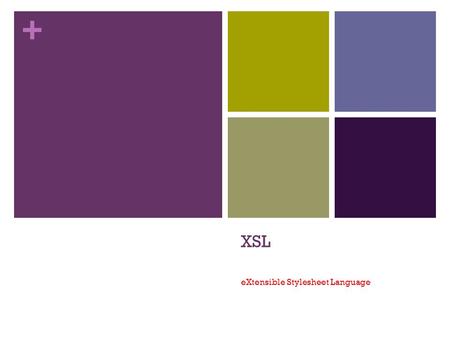 +

XSL

eXtensible Stylesheet Language